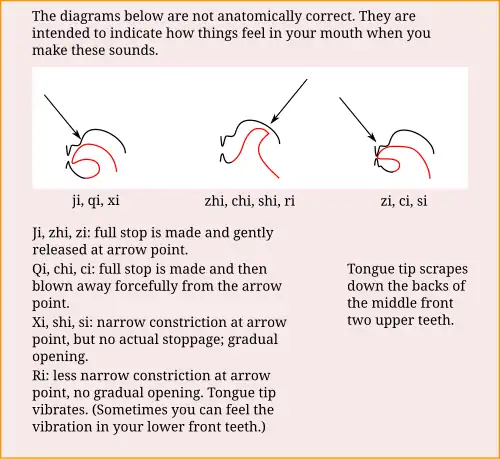 The diagrams below are not anatomically correct. They are intended to indicate how things feel in your mouth when you make these sounds.

ji, qi, xi

zhi, chi, shi, ri

zi, ci, si

Ji, zhi, zi: full stop is made and gently released at arrow point.

Qi, chi, ci: full stop is made and then blown away forcefully from the arrow point.

Xi, shi, si: narrow constriction at arrow point, but no actual stoppage; gradual opening.

Ri: less narrow constriction at arrow point, no gradual opening. Tongue tip vibrates. (Sometimes you can feel the vibration in your lower front teeth.)

Tongue tip scrapes down the backs of the middle front two upper teeth.